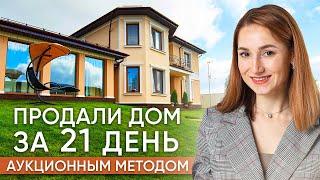 ПРОДАЛИ ДОМ
ЗА 21 ДЕНЬ
АУКЦИОННЫМ МЕТОДОМ